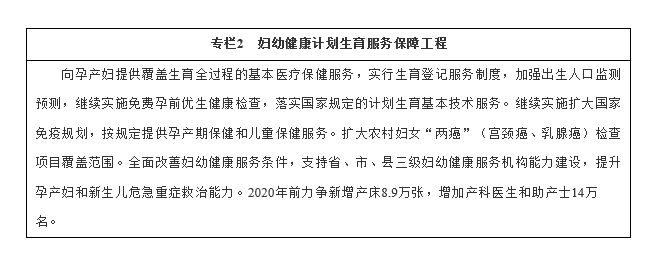 专栏2　妇幼健康计划生育服务保障工程

向孕产妇提供覆盖生育全过程的基本医疗保健服务，实行生育登记服务制度，加强出生人口监测预测，继续实施免费孕前优生健康检查，落实国家规定的计划生育基本技术服务。继续实施扩大国家免疫规划，按规定提供孕产期保健和儿童保健服务。扩大农村妇女“两癌”（宫颈癌、乳腺癌）检查项目覆盖范围。全面改善妇幼健康服务条件，支持省、市、县三级妇幼健康服务机构能力建设，提升孕产妇和新生儿危急重症救治能力。2020年前力争新增产床8.9万张，增加产科医生和助产士14万名。